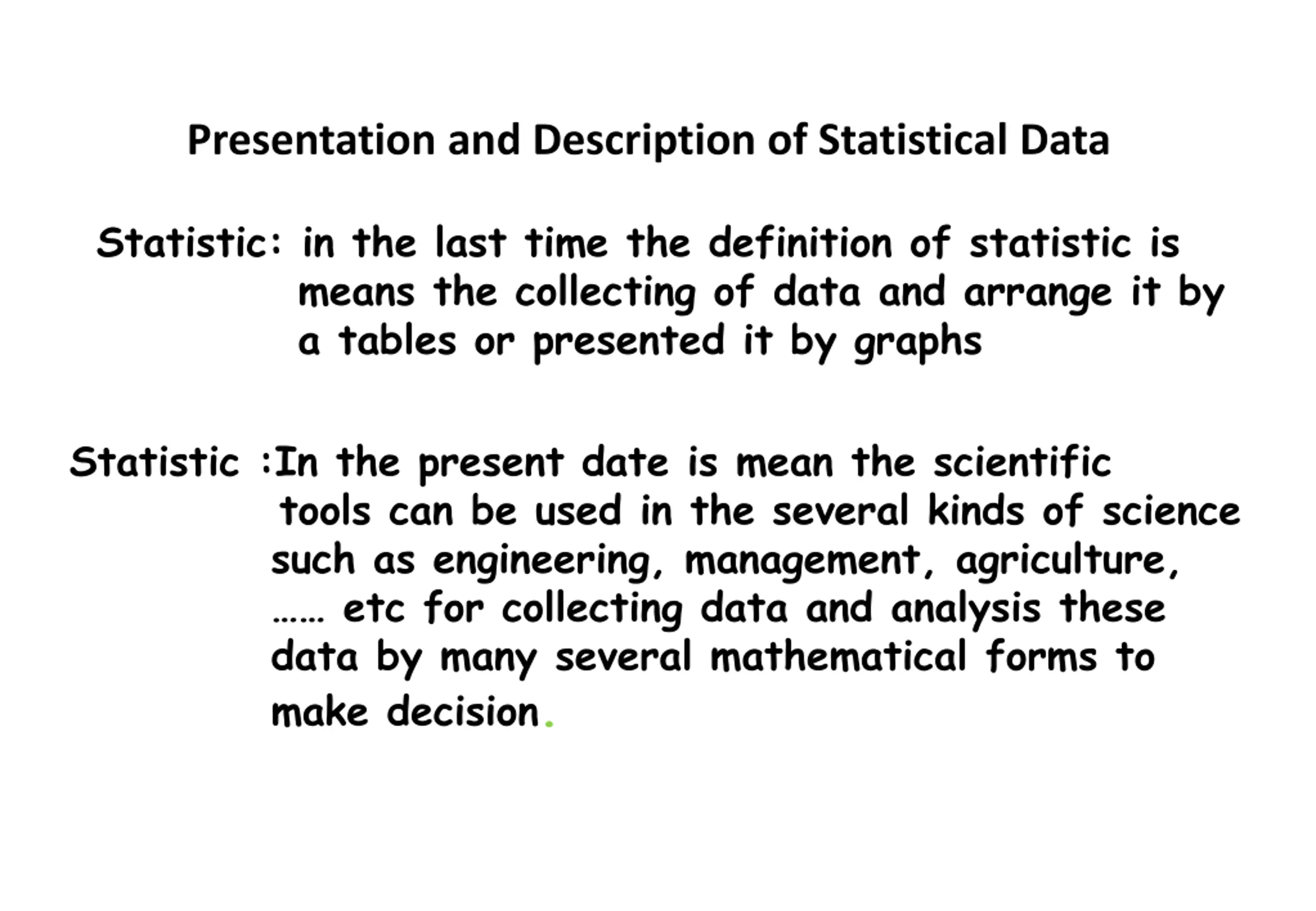 Presentation and Description of Statistical Data

Statistic: in the last time the definition of statistic is means the collecting of data and arrange it by a tables or presented it by graphs

Statistic :In the present date is mean the scientific tools can be used in the several kinds of science such as engineering, management, agriculture, …… etc for collecting data and analysis these data by many several mathematical forms to make decision.